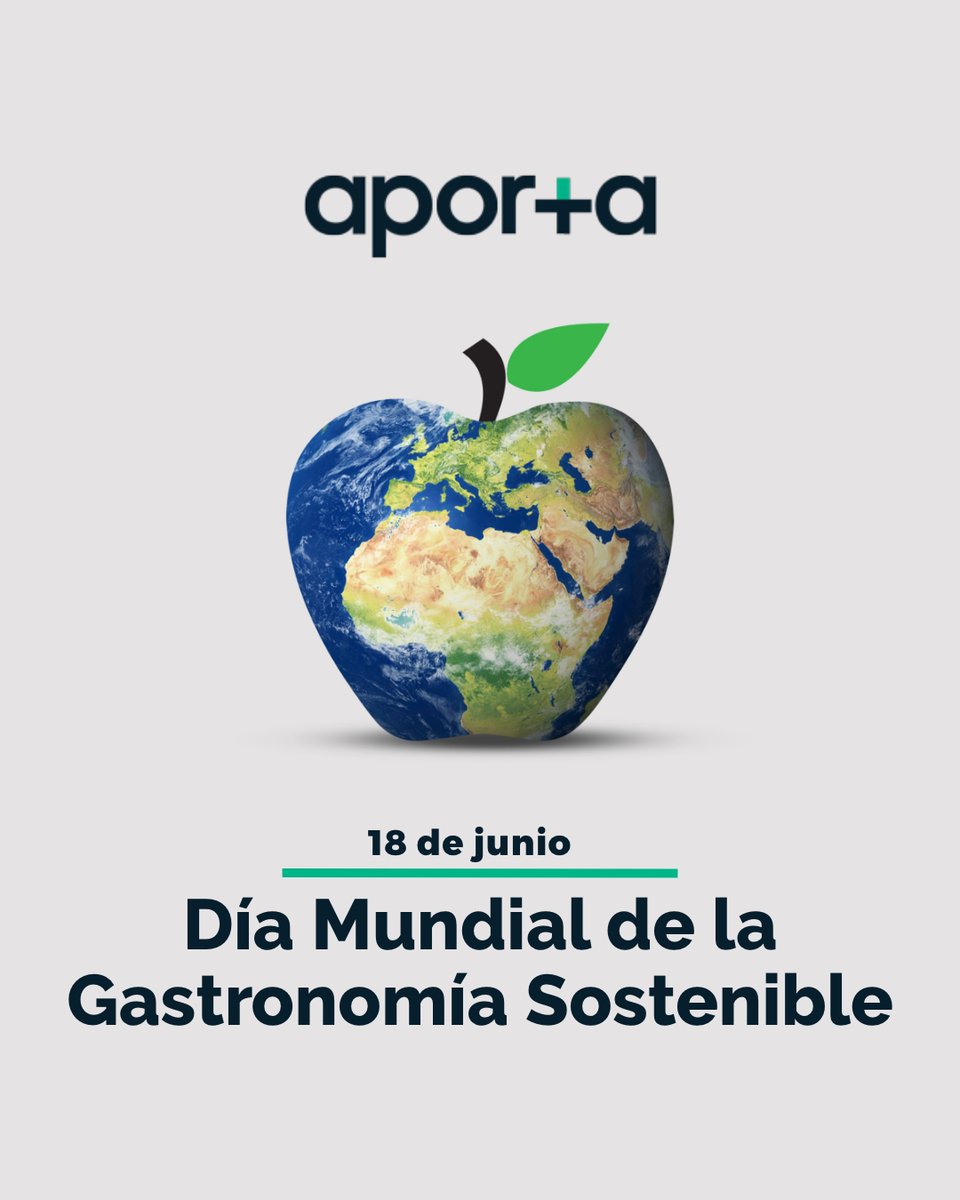 apor+a

18 de junio

Día Mundial de la Gastronomía Sostenible